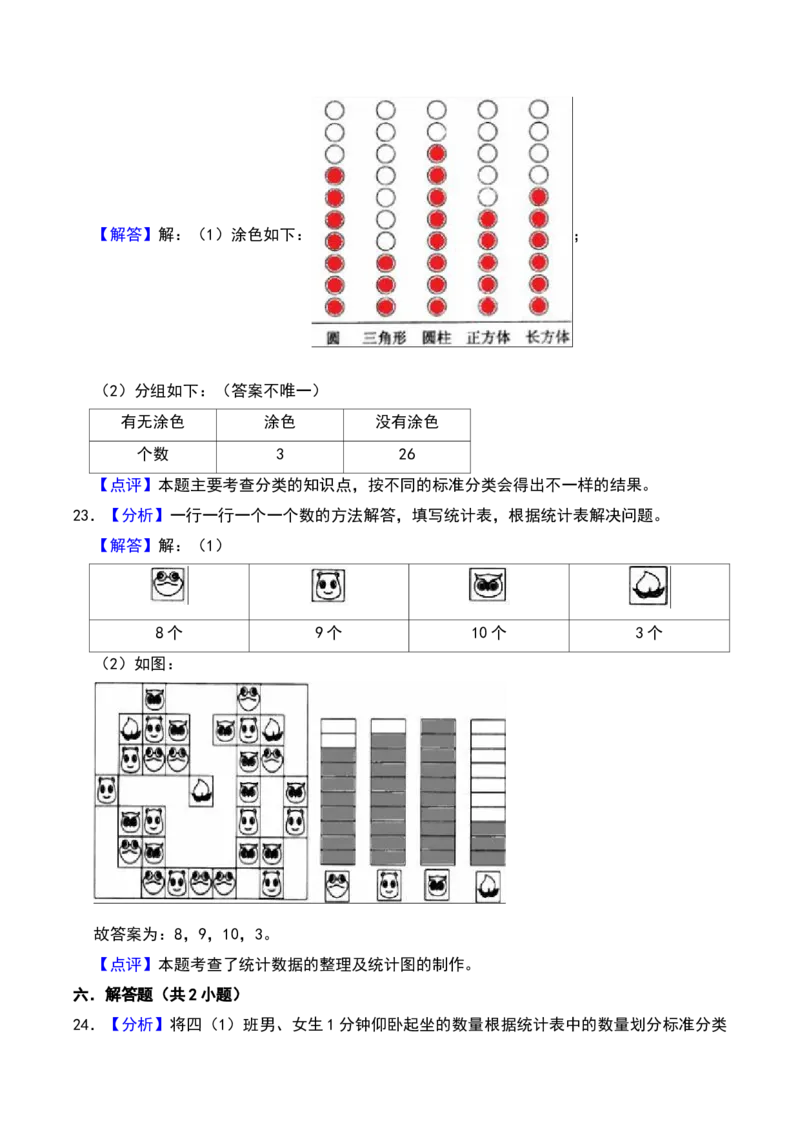 【解答】解：（1）涂色如下：

圆 三角形 圆柱 正方体 长方体

；

（2）分组如下：（答案不唯一）

| 有无涂色 | 涂色 | 没有涂色 |
|---|---|---|
| 个数 | 3 | 26 |

【点评】本题主要考查分类的知识点，按不同的标准分类会得出不一样的结果。

23．【分析】一行一行一个一个数的方法解答，填写统计表，根据统计表解决问题。

【解答】解：（1）

| | | | |
|---|---|---|---|
| 8个 | 9个 | 10个 | 3个 |

（2）如图：

故答案为：8，9，10，3。

【点评】本题考查了统计数据的整理及统计图的制作。

六．解答题（共2小题）

24．【分析】将四（1）班男、女生1分钟仰卧起坐的数量根据统计表中的数量划分标准分类